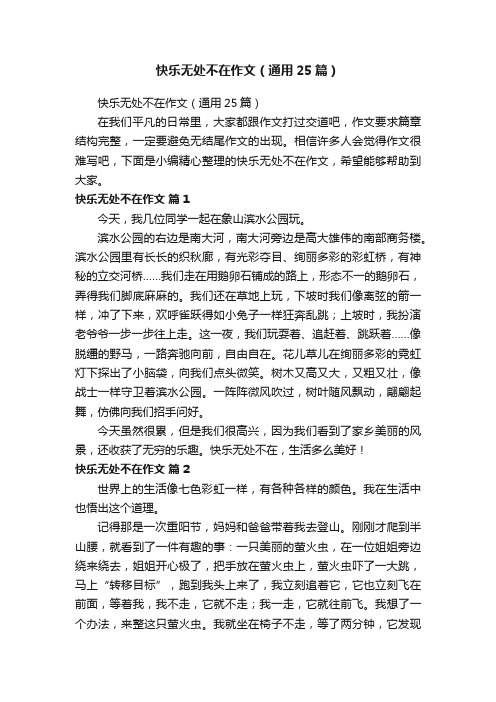 快乐无处不在作文（通用25篇）

快乐无处不在作文（通用25篇）

在我们平凡的日常里，大家都跟作文打过交道吧，作文要求篇章结构完整，一定要避免无结尾作文的出现。相信许多人会觉得作文很难写吧，下面是小编精心整理的快乐无处不在作文，希望能够帮助到大家。

快乐无处不在作文 篇1

今天，我几位同学一起在象山滨水公园玩。

滨水公园的右边是南大河，南大河旁边是高大雄伟的南部商务楼。滨水公园里有长长的织秋廊，有光彩夺目、绚丽多彩的彩虹桥，有神秘的立交河桥……我们走在用鹅卵石铺成的路上，形态不一的鹅卵石，弄得我们脚底麻麻的。我们还在草地上玩，下坡时我们像离弦的箭一样，冲了下来，欢呼雀跃得如小兔子一样狂奔乱跳；上坡时，我扮演老爷爷一步一步往上走。这一夜，我们玩耍着、追赶着、跳跃着……像脱缰的野马，一路奔驰向前，自由自在。花儿草儿在绚丽多彩的霓虹灯下探出了小脑袋，向我们点头微笑。树木又高又大，又粗又壮，像战士一样守卫着滨水公园。一阵阵微风吹过，树叶随风飘动，翩翩起舞，仿佛向我们招手问好。

今天虽然很累，但是我们很高兴，因为我们看到了家乡美丽的风景，还收获了无穷的乐趣。快乐无处不在，生活多么美好！

快乐无处不在作文 篇2

世界上的生活像七色彩虹一样，有各种各样的颜色。我在生活中也悟出这个道理。

记得那是一次重阳节，妈妈和爸爸带着我去登山。刚刚才爬到半山腰，就看到了一件有趣的事：一只美丽的萤火虫，在一位姐姐旁边绕来绕去，姐姐开心极了，把手放在萤火虫上，萤火虫吓了一大跳，马上“转移目标”，跑到我头上来了，我立刻追着它，它也立刻飞在前面，等着我，我不走，它就不走；我一走，它就往前飞。我想了一个办法，来整这只萤火虫。我就坐在椅子不走，等了两分钟，它发现